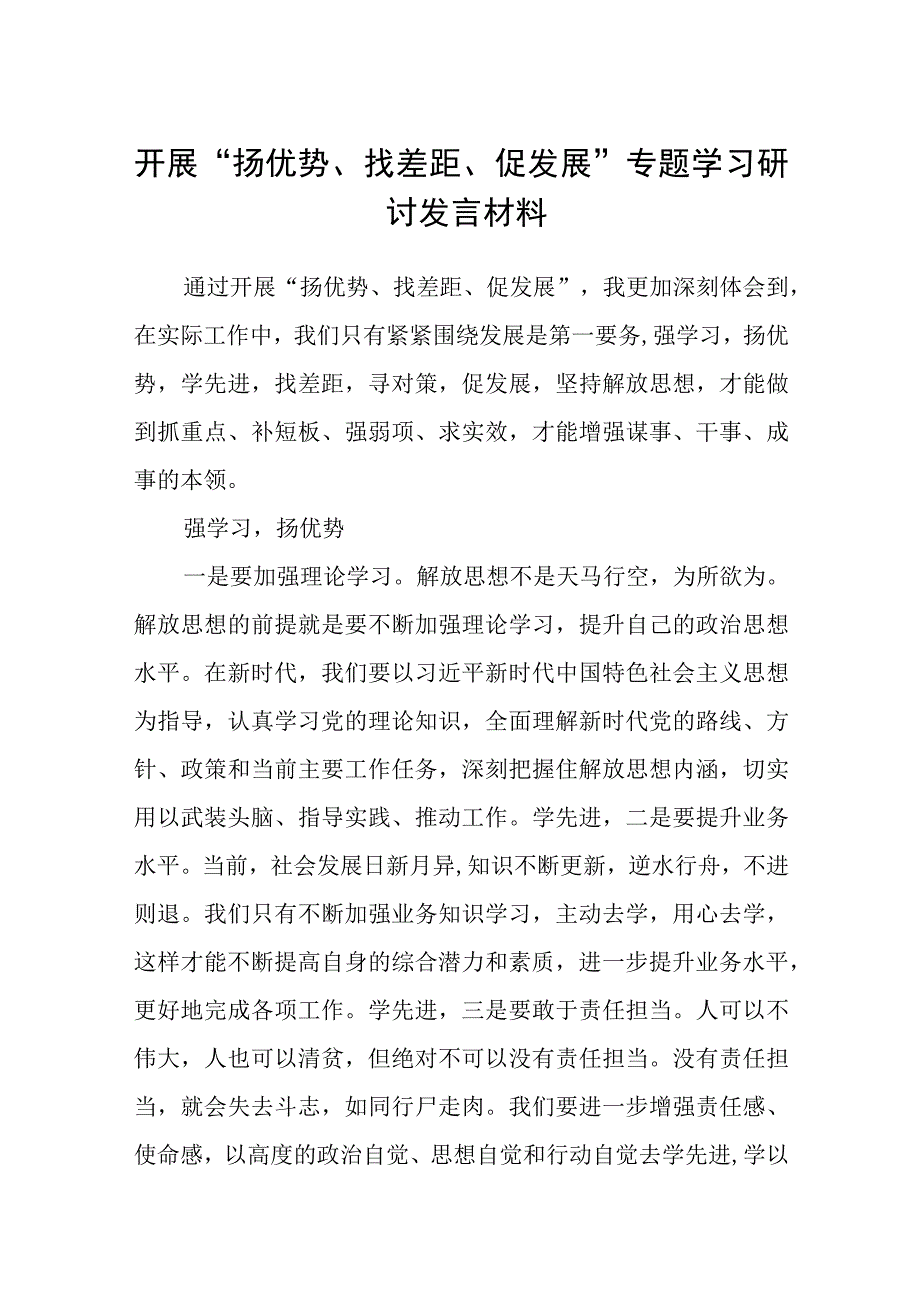 开展“扬优势、找差距、促发展”专题学习研讨发言材料

通过开展“扬优势、找差距、促发展”，我更加深刻体会到，在实际工作中，我们只有紧紧围绕发展是第一要务,强学习，扬优势，学先进，找差距，寻对策，促发展，坚持解放思想，才能做到抓重点、补短板、强弱项、求实效，才能增强谋事、干事、成事的本领。

强学习，扬优势

一是要加强理论学习。解放思想不是天马行空，为所欲为。解放思想的前提就是要不断加强理论学习，提升自己的政治思想水平。在新时代，我们要以习近平新时代中国特色社会主义思想为指导，认真学习党的理论知识，全面理解新时代党的路线、方针、政策和当前主要工作任务，深刻把握住解放思想内涵，切实用以武装头脑、指导实践、推动工作。学先进，二是要提升业务水平。当前，社会发展日新月异,知识不断更新，逆水行舟，不进则退。我们只有不断加强业务知识学习，主动去学，用心去学，这样才能不断提高自身的综合潜力和素质，进一步提升业务水平，更好地完成各项工作。学先进，三是要敢于责任担当。人可以不伟大，人也可以清贫，但绝对不可以没有责任担当。没有责任担当，就会失去斗志，如同行尸走肉。我们要进一步增强责任感、使命感，以高度的政治自觉、思想自觉和行动自觉去学先进,学以